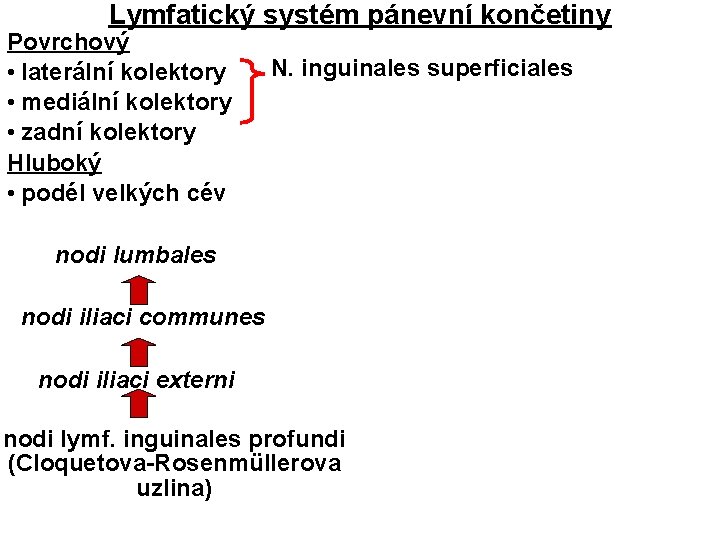 Lymfatický systém pánevní končetiny

Povrchový
• laterální kolektory
• mediální kolektory
• zadní kolektory

N. inguinales superficiales

Hluboký
• podél velkých cév

nodi lumbales

nodi iliaci communes

nodi iliaci externi

nodi lymf. inguinales profundi (Cloquetova-Rosenmüllerova uzlina)